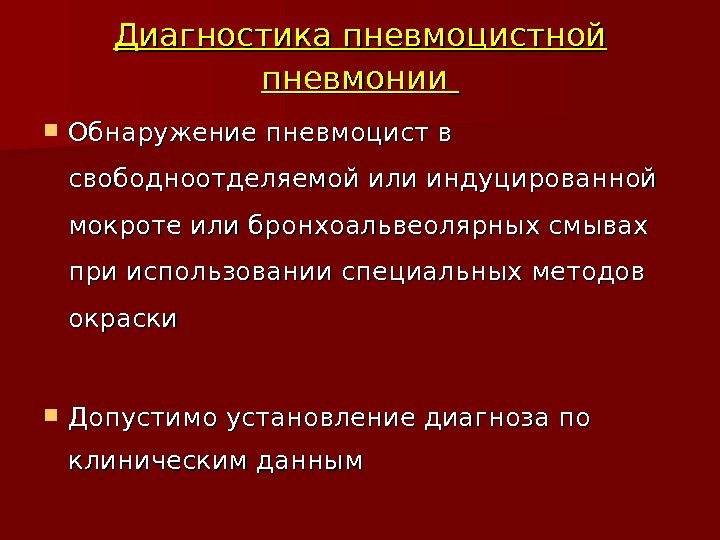 Диагностика пневмоцистной пневмонии

Обнаружение пневмоцист в свободноотделяемой или индуцированной мокроте или бронхоальвеолярных смывах при использовании специальных методов окраски

Допустимо установление диагноза по клиническим данным